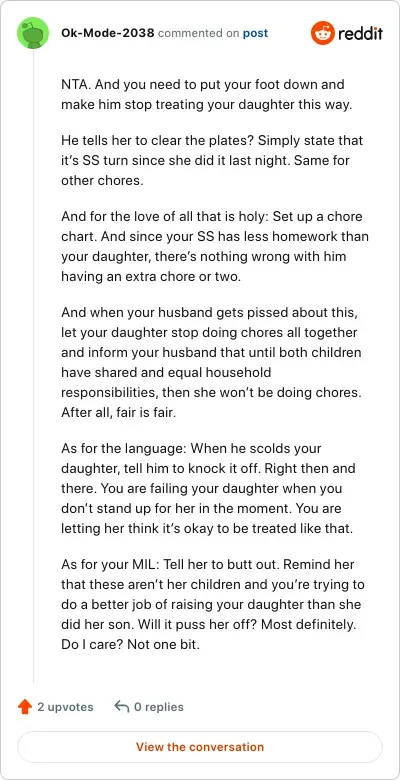 Ok-Mode-2038 commented on post

reddit

NTA. And you need to put your foot down and make him stop treating your daughter this way.

He tells her to clear the plates? Simply state that it's SS turn since she did it last night. Same for other chores.

And for the love of all that is holy: Set up a chore chart. And since your SS has less homework than your daughter, there's nothing wrong with him having an extra chore or two.

And when your husband gets pissed about this, let your daughter stop doing chores all together and inform your husband that until both children have shared and equal household responsibilities, then she won't be doing chores. After all, fair is fair.

As for the language: When he scolds your daughter, tell him to knock it off. Right then and there. You are failing your daughter when you don't stand up for her in the moment. You are letting her think it's okay to be treated like that.

As for your MIL: Tell her to butt out. Remind her that these aren't her children and you're trying to do a better job of raising your daughter than she did her son. Will it puss her off? Most definitely. Do I care? Not one bit.

2 upvotes

0 replies

View the conversation